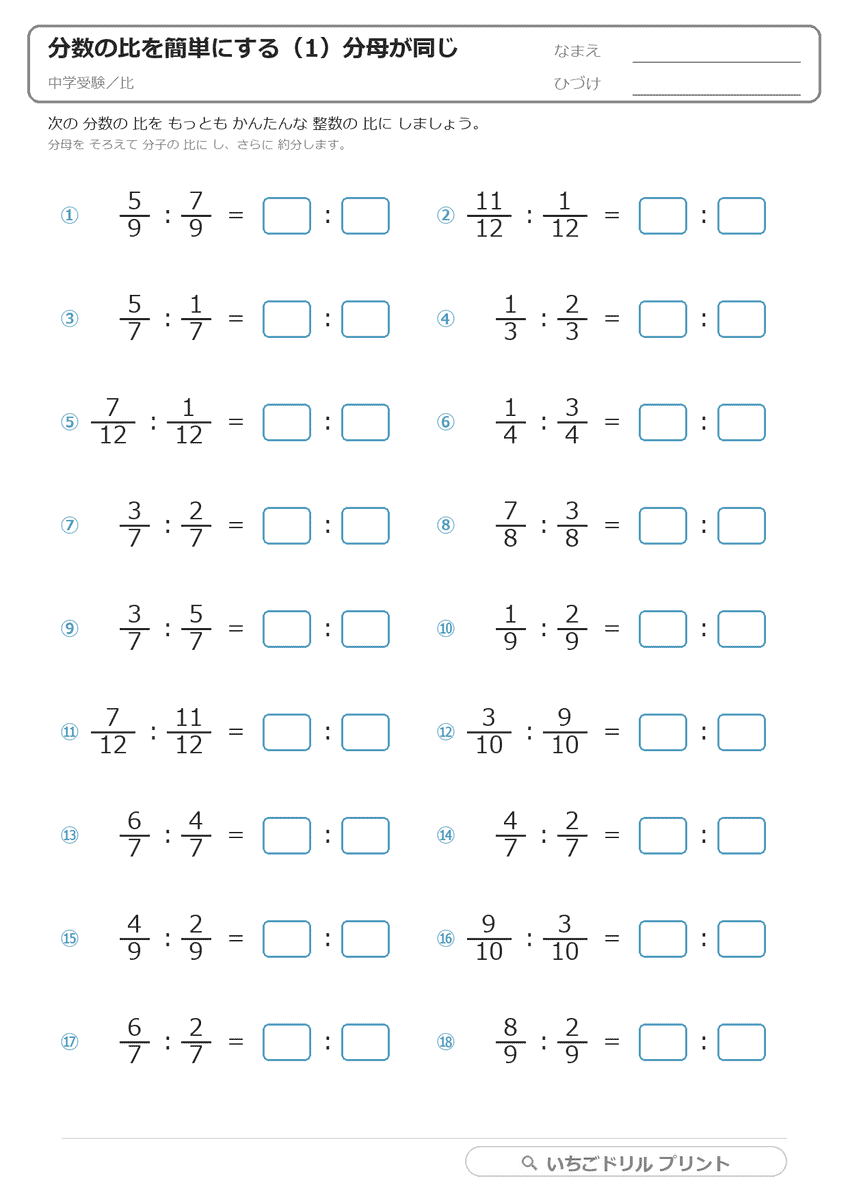 分数の比を簡単にする（1）分母が同じ
中学受験／比

なまえ
ひづけ

次の 分数の 比を もっとも かんたんな 整数の 比に しましょう。
分母を そろえて 分子の 比に し、さらに 約分します。

① $\frac{5}{9} : \frac{7}{9} = \square : \square$

② $\frac{11}{12} : \frac{1}{12} = \square : \square$

③ $\frac{5}{7} : \frac{1}{7} = \square : \square$

④ $\frac{1}{3} : \frac{2}{3} = \square : \square$

⑤ $\frac{7}{12} : \frac{1}{12} = \square : \square$

⑥ $\frac{1}{4} : \frac{3}{4} = \square : \square$

⑦ $\frac{3}{7} : \frac{2}{7} = \square : \square$

⑧ $\frac{7}{8} : \frac{3}{8} = \square : \square$

⑨ $\frac{3}{7} : \frac{5}{7} = \square : \square$

⑩ $\frac{1}{9} : \frac{2}{9} = \square : \square$

⑪ $\frac{7}{12} : \frac{11}{12} = \square : \square$

⑫ $\frac{3}{10} : \frac{9}{10} = \square : \square$

⑬ $\frac{6}{7} : \frac{4}{7} = \square : \square$

⑭ $\frac{4}{7} : \frac{2}{7} = \square : \square$

⑮ $\frac{4}{9} : \frac{2}{9} = \square : \square$

⑯ $\frac{9}{10} : \frac{3}{10} = \square : \square$

⑰ $\frac{6}{7} : \frac{2}{7} = \square : \square$

⑱ $\frac{8}{9} : \frac{2}{9} = \square : \square$

いちごドリル プリント